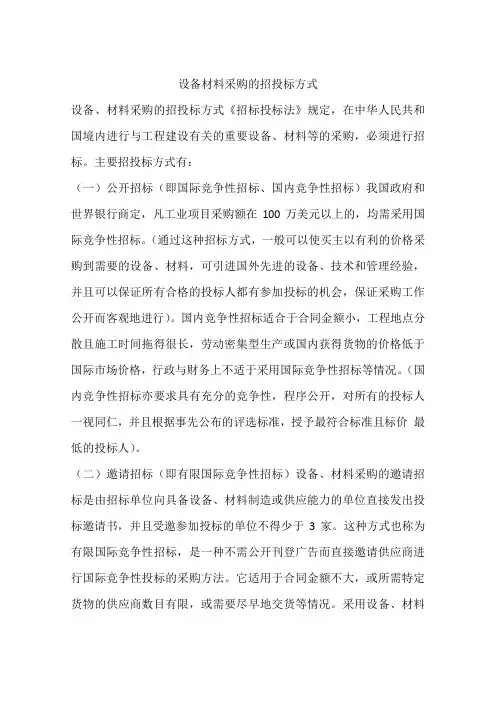 设备材料采购的招投标方式

设备、材料采购的招投标方式《招标投标法》规定，在中华人民共和国境内进行与工程建设有关的重要设备、材料等的采购，必须进行招标。主要招投标方式有：

（一）公开招标（即国际竞争性招标、国内竞争性招标）我国政府和世界银行商定，凡工业项目采购额在 100 万美元以上的，均需采用国际竞争性招标。（通过这种招标方式，一般可以使买主以有利的价格采购到需要的设备、材料，可引进国外先进的设备、技术和管理经验，并且可以保证所有合格的投标人都有参加投标的机会，保证采购工作公开而客观地进行）。国内竞争性招标适合于合同金额小，工程地点分散且施工时间拖得很长，劳动密集型生产或国内获得货物的价格低于国际市场价格，行政与财务上不适于采用国际竞争性招标等情况。（国内竞争性招标亦要求具有充分的竞争性，程序公开，对所有的投标人一视同仁，并且根据事先公布的评选标准，授予最符合标准且标价 最低的投标人）。

（二）邀请招标（即有限国际竞争性招标）设备、材料采购的邀请招标是由招标单位向具备设备、材料制造或供应能力的单位直接发出投标邀请书，并且受邀参加投标的单位不得少于 3 家。这种方式也称为有限国际竞争性招标，是一种不需公开刊登广告而直接邀请供应商进行国际竞争性投标的采购方法。它适用于合同金额不大，或所需特定货物的供应商数目有限，或需要尽早地交货等情况。采用设备、材料